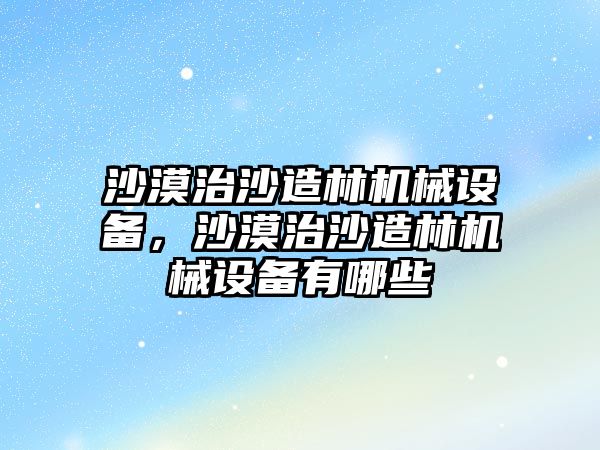 沙漠治沙造林机械设备，沙漠治沙造林机械设备有哪些